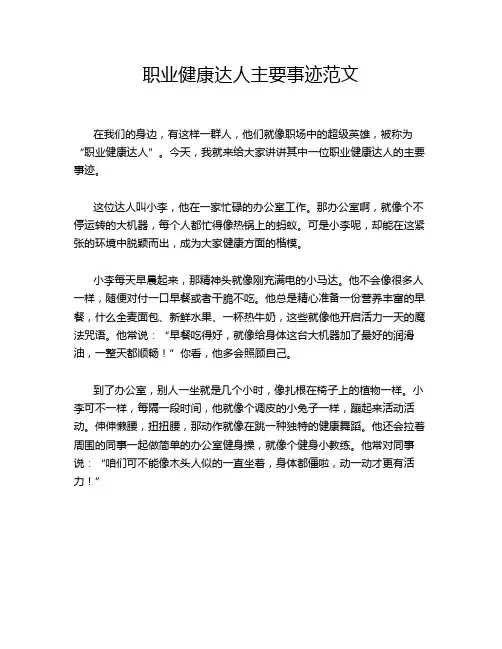 职业健康达人主要事迹范文

在我们的身边，有这样一群人，他们就像职场中的超级英雄，被称为“职业健康达人”。今天，我就来给大家讲讲其中一位职业健康达人的主要事迹。

这位达人叫小李，他在一家忙碌的办公室工作。那办公室啊，就像个不停运转的大机器，每个人都忙得像热锅上的蚂蚁。可是小李呢，却能在这紧张的环境中脱颖而出，成为大家健康方面的楷模。

小李每天早晨起来，那精神头就像刚充满电的小马达。他不会像很多人一样，随便对付一口早餐或者干脆不吃。他总是精心准备一份营养丰富的早餐，什么全麦面包、新鲜水果、一杯热牛奶，这些就像他开启活力一天的魔法咒语。他常说：“早餐吃得好，就像给身体这台大机器加了最好的润滑油，一整天都顺畅！”你看，他多会照顾自己。

到了办公室，别人一坐就是几个小时，像扎根在椅子上的植物一样。小李可不一样，每隔一段时间，他就像个调皮的小兔子一样，蹦起来活动活动。伸伸懒腰，扭扭腰，那动作就像在跳一种独特的健康舞蹈。他还会拉着周围的同事一起做简单的办公室健身操，就像个健身小教练。他常对同事说：“咱们可不能像木头人似的一直坐着，身体都僵啦，动一动才更有活力！”